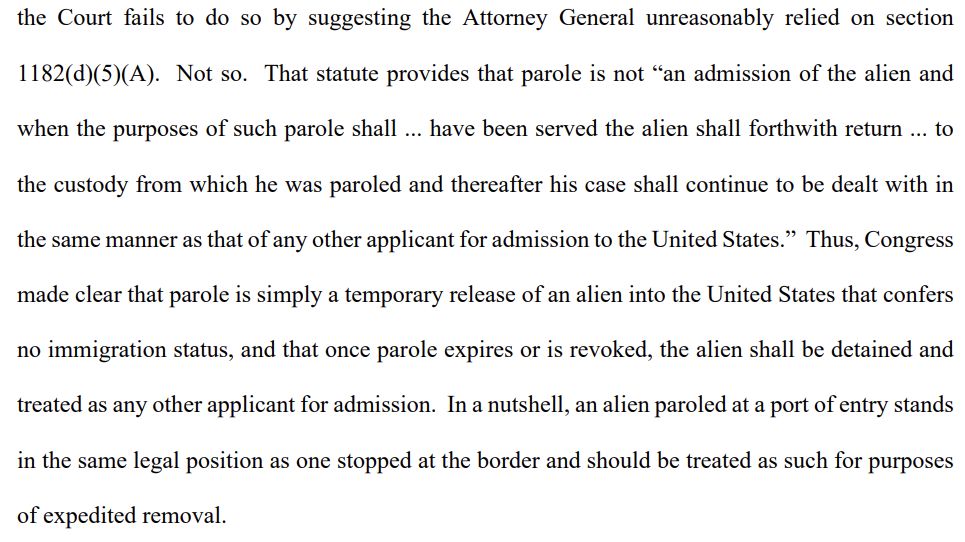 the Court fails to do so by suggesting the Attorney General unreasonably relied on section 1182(d)(5)(A). Not so. That statute provides that parole is not “an admission of the alien and when the purposes of such parole shall ... have been served the alien shall forthwith return ... to the custody from which he was paroled and thereafter his case shall continue to be dealt with in the same manner as that of any other applicant for admission to the United States.” Thus, Congress made clear that parole is simply a temporary release of an alien into the United States that confers no immigration status, and that once parole expires or is revoked, the alien shall be detained and treated as any other applicant for admission. In a nutshell, an alien paroled at a port of entry stands in the same legal position as one stopped at the border and should be treated as such for purposes of expedited removal.